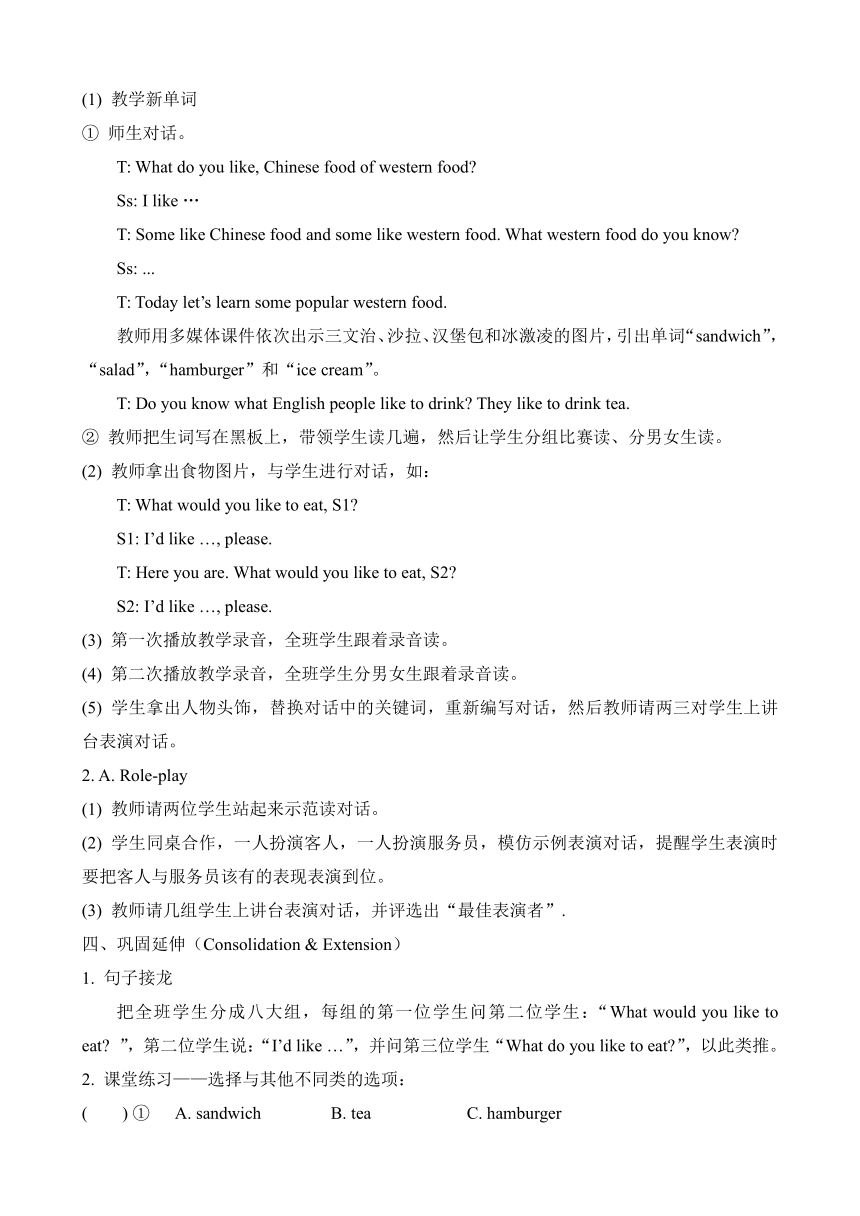 (1) 教学新单词
① 师生对话。

T: What do you like, Chinese food of western food?

Ss: I like …

T: Some like Chinese food and some like western food. What western food do you know?

Ss: ...

T: Today let’s learn some popular western food.

教师用多媒体课件依次出示三文治、沙拉、汉堡包和冰激凌的图片，引出单词“sandwich”，“salad”，“hamburger”和“ice cream”。

T: Do you know what English people like to drink? They like to drink tea.

② 教师把生词写在黑板上，带领学生读几遍，然后让学生分组比赛读、分男女生读。

(2) 教师拿出食物图片，与学生进行对话，如：

T: What would you like to eat, S1?

S1: I’d like …, please.

T: Here you are. What would you like to eat, S2?

S2: I’d like …, please.

(3) 第一次播放教学录音，全班学生跟着录音读。

(4) 第二次播放教学录音，全班学生分男女生跟着录音读。

(5) 学生拿出人物头饰，替换对话中的关键词，重新编写对话，然后教师请两三对学生上讲台表演对话。

2. A. Role-play

(1) 教师请两位学生站起来示范读对话。

(2) 学生同桌合作，一人扮演客人，一人扮演服务员，模仿示例表演对话，提醒学生表演时要把客人与服务员该有的表现表演到位。

(3) 教师请几组学生上讲台表演对话，并评选出“最佳表演者”.

四、巩固延伸（Consolidation & Extension）

1. 句子接龙

把全班学生分成八大组，每组的第一位学生问第二位学生：“What would you like to eat? ”，第二位学生说：“I’d like …”，并问第三位学生“What do you like to eat?”，以此类推。

2. 课堂练习——选择与其他不同类的选项：

( ) ① A. sandwich B. tea C. hamburger